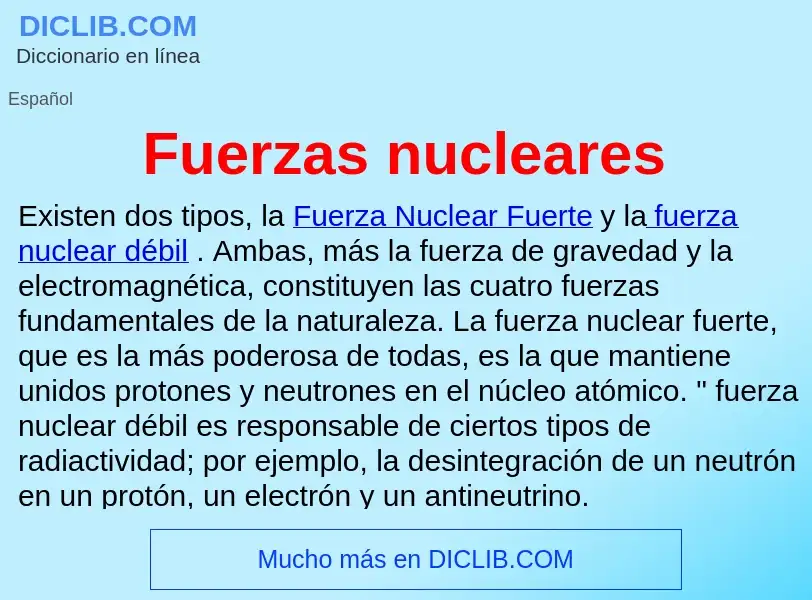 DICLIB.COM
Diccionario en línea

Español

Fuerzas nucleares

Existen dos tipos, la Fuerza Nuclear Fuerte y la fuerza nuclear débil . Ambas, más la fuerza de gravedad y la electromagnética, constituyen las cuatro fuerzas fundamentales de la naturaleza. La fuerza nuclear fuerte, que es la más poderosa de todas, es la que mantiene unidos protones y neutrones en el núcleo atómico. " fuerza nuclear débil es responsable de ciertos tipos de radiactividad; por ejemplo, la desintegración de un neutrón en un protón, un electrón y un antineutrino.

Mucho más en DICLIB.COM